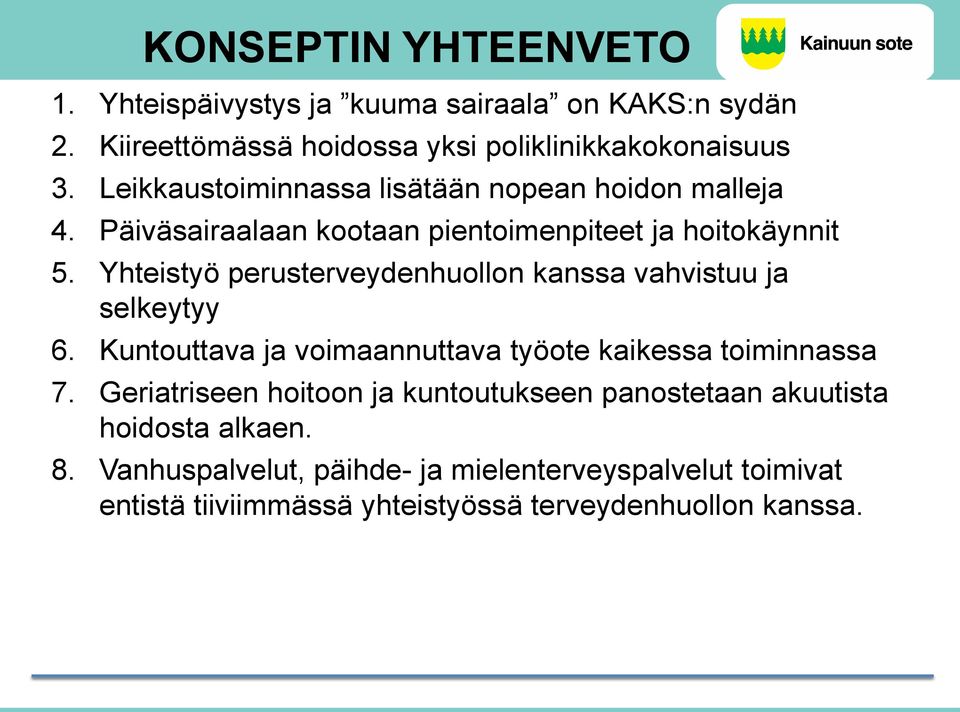 KONSEPTIN YHTEENVETO

Kainuun sote

1. Yhteispäivystys ja ”kuuma sairaala” on KAKS:n sydän
2. Kiireettömässä hoidossa yksi poliklinikkakokonaisuus
3. Leikkaustoiminnassa lisätään nopean hoidon malleja
4. Päiväsairaalaan kootaan pientoimenpiteet ja hoitokäynnit
5. Yhteistyö perusterveydenhuollon kanssa vahvistuu ja selkeytyy
6. Kuntouttava ja voimaannuttava työote kaikessa toiminnassa
7. Geriatriseen hoitoon ja kuntoutukseen panostetaan akuutista hoidosta alkaen.
8. Vanhuspalvelut, päihde- ja mielenterveyspalvelut toimivat entistä tiiviimmässä yhteistyössä terveydenhuollon kanssa.